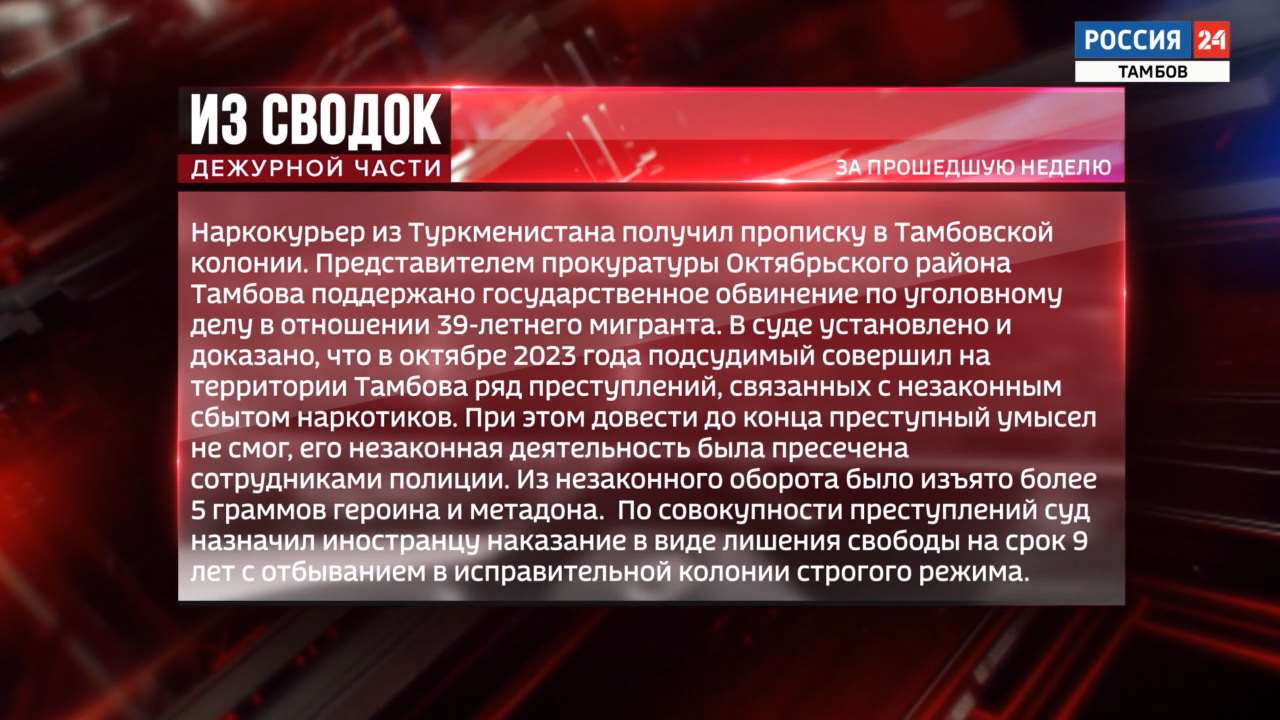 РОССИЯ 24
ТАМБОВ

ИЗ СВОДОК
ДЕЖУРНОЙ ЧАСТИ

ЗА ПРОШЕДШУЮ НЕДЕЛЮ

Наркокурьер из Туркменистана получил прописку в Тамбовской колонии. Представителем прокуратуры Октябрьского района Тамбова поддержано государственное обвинение по уголовному делу в отношении 39-летнего мигранта. В суде установлено и доказано, что в октябре 2023 года подсудимый совершил на территории Тамбова ряд преступлений, связанных с незаконным сбытом наркотиков. При этом довести до конца преступный умысел не смог, его незаконная деятельность была пресечена сотрудниками полиции. Из незаконного оборота было изъято более 5 граммов героина и метадона. По совокупности преступлений суд назначил иностранцу наказание в виде лишения свободы на срок 9 лет с отбыванием в исправительной колонии строгого режима.